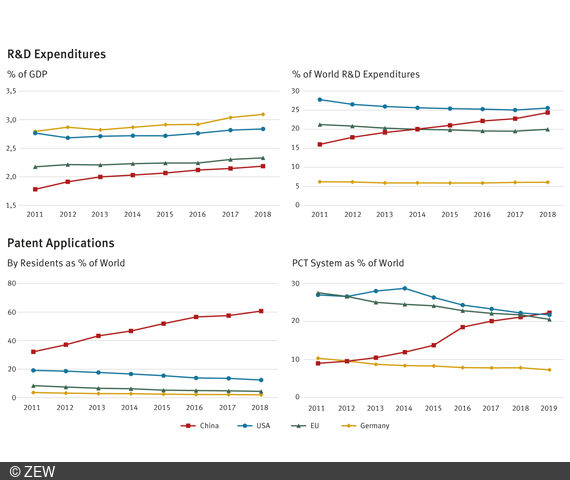 R&D Expenditures

% of GDP

3,5
3,0
2,5
2,0
1,5

2011 2012 2013 2014 2015 2016 2017 2018

% of World R&D Expenditures

30
25
20
15
10
5
0

2011 2012 2013 2014 2015 2016 2017 2018

Patent Applications

By Residents as % of World

80
60
40
20
0

2011 2012 2013 2014 2015 2016 2017 2018

PCT System as % of World

30
20
10
0

2011 2012 2013 2014 2015 2016 2017 2018 2019

China USA EU Germany

© ZEW